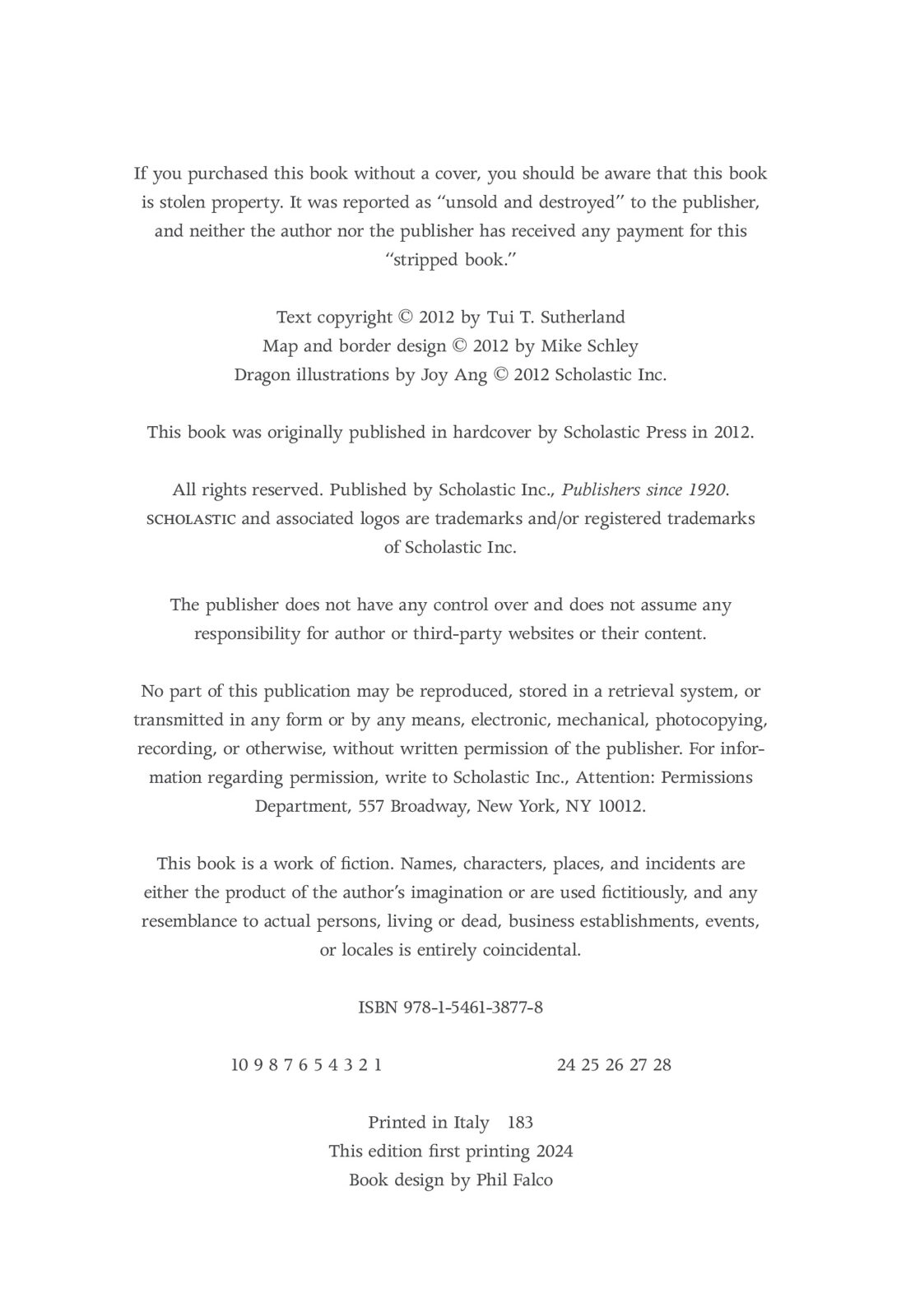 If you purchased this book without a cover, you should be aware that this book is stolen property. It was reported as "unsold and destroyed" to the publisher, and neither the author nor the publisher has received any payment for this "stripped book."

Text copyright © 2012 by Tui T. Sutherland
Map and border design © 2012 by Mike Schley
Dragon illustrations by Joy Ang © 2012 Scholastic Inc.

This book was originally published in hardcover by Scholastic Press in 2012.

All rights reserved. Published by Scholastic Inc., Publishers since 1920. SCHOLASTIC and associated logos are trademarks and/or registered trademarks of Scholastic Inc.

The publisher does not have any control over and does not assume any responsibility for author or third-party websites or their content.

No part of this publication may be reproduced, stored in a retrieval system, or transmitted in any form or by any means, electronic, mechanical, photocopying, recording, or otherwise, without written permission of the publisher. For information regarding permission, write to Scholastic Inc., Attention: Permissions Department, 557 Broadway, New York, NY 10012.

This book is a work of fiction. Names, characters, places, and incidents are either the product of the author's imagination or are used fictitiously, and any resemblance to actual persons, living or dead, business establishments, events, or locales is entirely coincidental.

ISBN 978-1-5461-3877-8

10 9 8 7 6 5 4 3 2 1 24 25 26 27 28

Printed in Italy 183
This edition first printing 2024
Book design by Phil Falco